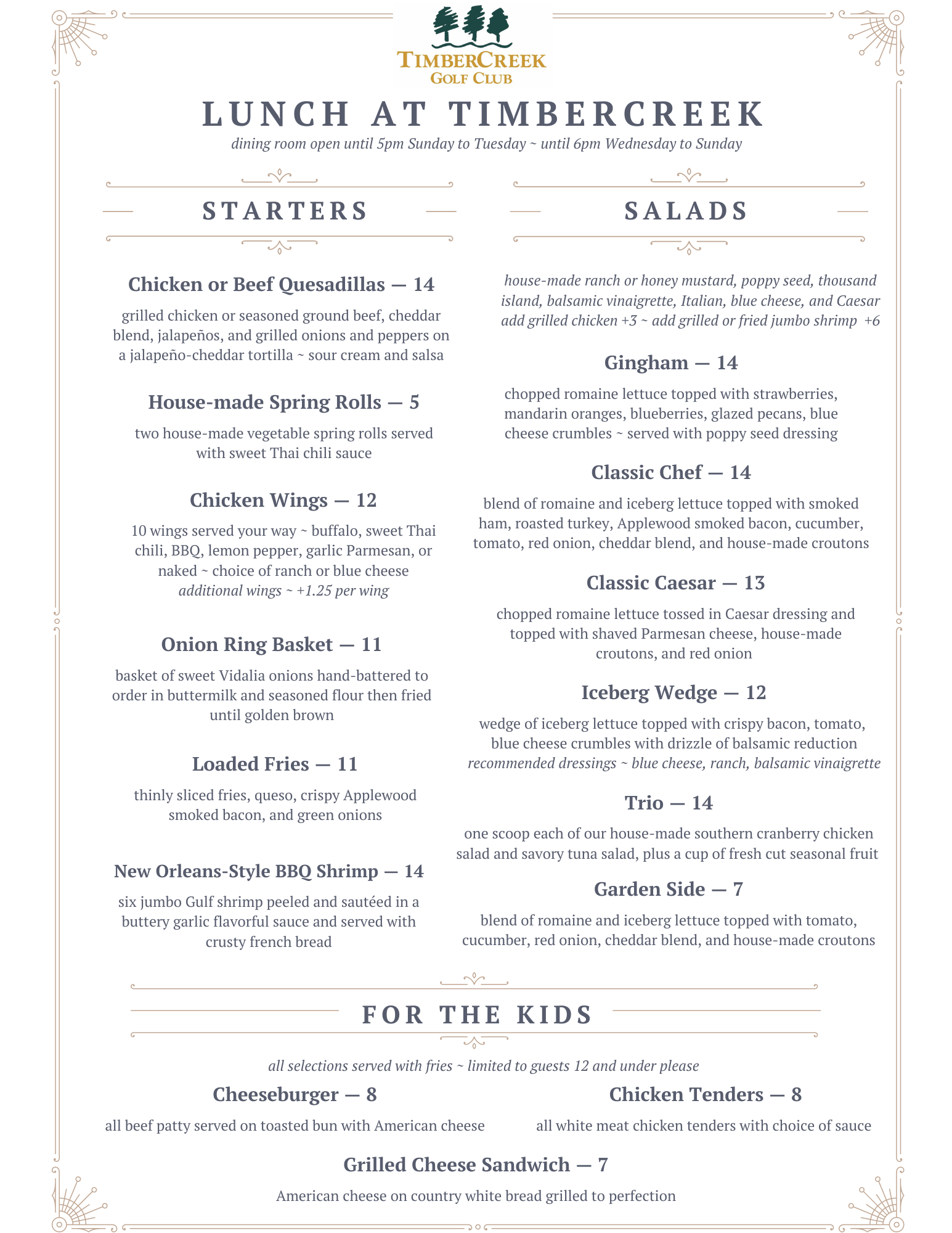 TIMBERCREEK
GOLF CLUB

LUNCH AT TIMBERCREEK

dining room open until 5pm Sunday to Tuesday ~ until 6pm Wednesday to Sunday

STARTERS

Chicken or Beef Quesadillas — 14

grilled chicken or seasoned ground beef, cheddar blend, jalapeños, and grilled onions and peppers on a jalapeño-cheddar tortilla ~ sour cream and salsa

House-made Spring Rolls — 5

two house-made vegetable spring rolls served with sweet Thai chili sauce

Chicken Wings — 12

10 wings served your way ~ buffalo, sweet Thai chili, BBQ, lemon pepper, garlic Parmesan, or naked ~ choice of ranch or blue cheese
additional wings ~ +1.25 per wing

Onion Ring Basket — 11

basket of sweet Vidalia onions hand-battered to order in buttermilk and seasoned flour then fried until golden brown

Loaded Fries — 11

thinly sliced fries, queso, crispy Applewood smoked bacon, and green onions

New Orleans-Style BBQ Shrimp — 14

six jumbo Gulf shrimp peeled and sautéed in a buttery garlic flavorful sauce and served with crusty french bread

SALADS

house-made ranch or honey mustard, poppy seed, thousand island, balsamic vinaigrette, Italian, blue cheese, and Caesar
add grilled chicken +3 ~ add grilled or fried jumbo shrimp +6

Gingham — 14

chopped romaine lettuce topped with strawberries, mandarin oranges, blueberries, glazed pecans, blue cheese crumbles ~ served with poppy seed dressing

Classic Chef — 14

blend of romaine and iceberg lettuce topped with smoked ham, roasted turkey, Applewood smoked bacon, cucumber, tomato, red onion, cheddar blend, and house-made croutons

Classic Caesar — 13

chopped romaine lettuce tossed in Caesar dressing and topped with shaved Parmesan cheese, house-made croutons, and red onion

Iceberg Wedge — 12

wedge of iceberg lettuce topped with crispy bacon, tomato, blue cheese crumbles with drizzle of balsamic reduction
recommended dressings ~ blue cheese, ranch, balsamic vinaigrette

Trio — 14

one scoop each of our house-made southern cranberry chicken salad and savory tuna salad, plus a cup of fresh cut seasonal fruit

Garden Side — 7

blend of romaine and iceberg lettuce topped with tomato, cucumber, red onion, cheddar blend, and house-made croutons

FOR THE KIDS

all selections served with fries ~ limited to guests 12 and under please

Cheeseburger — 8

all beef patty served on toasted bun with American cheese

Chicken Tenders — 8

all white meat chicken tenders with choice of sauce

Grilled Cheese Sandwich — 7

American cheese on country white bread grilled to perfection